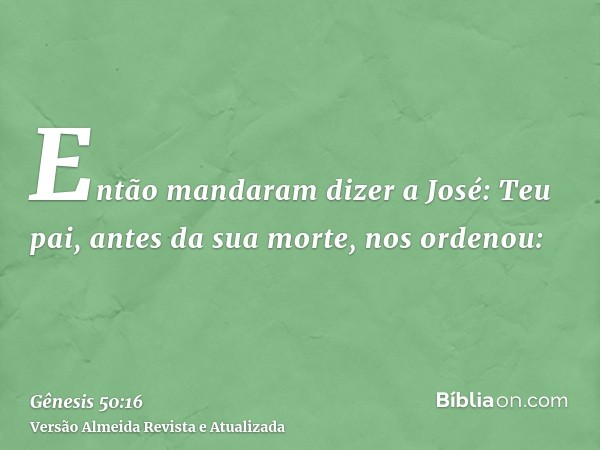 Então mandaram dizer a José: Teu pai, antes da sua morte, nos ordenou:

Gênesis 50:16
Versão Almeida Revista e Atualizada

Bíbliaon.com